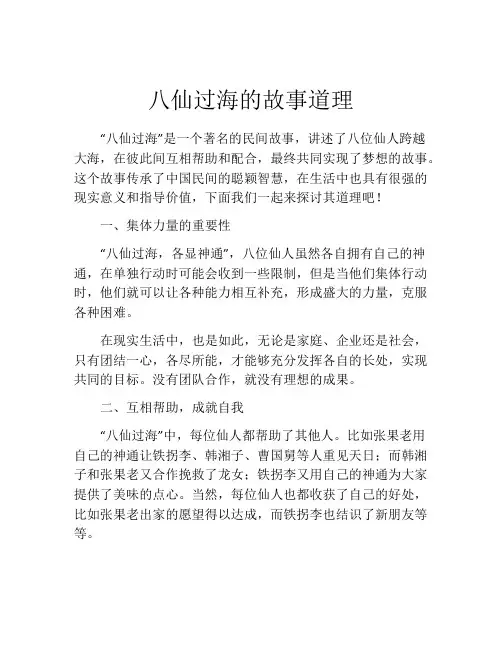 八仙过海的故事道理

“八仙过海”是一个著名的民间故事，讲述了八位仙人跨越大海，在彼此间互相帮助和配合，最终共同实现了梦想的故事。这个故事传承了中国民间的聪颖智慧，在生活中也具有很强的现实意义和指导价值，下面我们一起来探讨其道理吧！

一、集体力量的重要性

“八仙过海，各显神通”，八位仙人虽然各自拥有自己的神通，在单独行动时可能会收到一些限制，但是当他们集体行动时，他们就可以让各种能力相互补充，形成盛大的力量，克服各种困难。

在现实生活中，也是如此，无论是家庭、企业还是社会，只有团结一心，各尽所能，才能够充分发挥各自的长处，实现共同的目标。没有团队合作，就没有理想的成果。

二、互相帮助，成就自我

“八仙过海”中，每位仙人都帮助了其他人。比如张果老用自己的神通让铁拐李、韩湘子、曹国舅等人重见天日；而韩湘子和张果老又合作挽救了龙女；铁拐李又用自己的神通为大家提供了美味的点心。当然，每位仙人也都收获了自己的好处，比如张果老出家的愿望得以达成，而铁拐李也结识了新朋友等等。